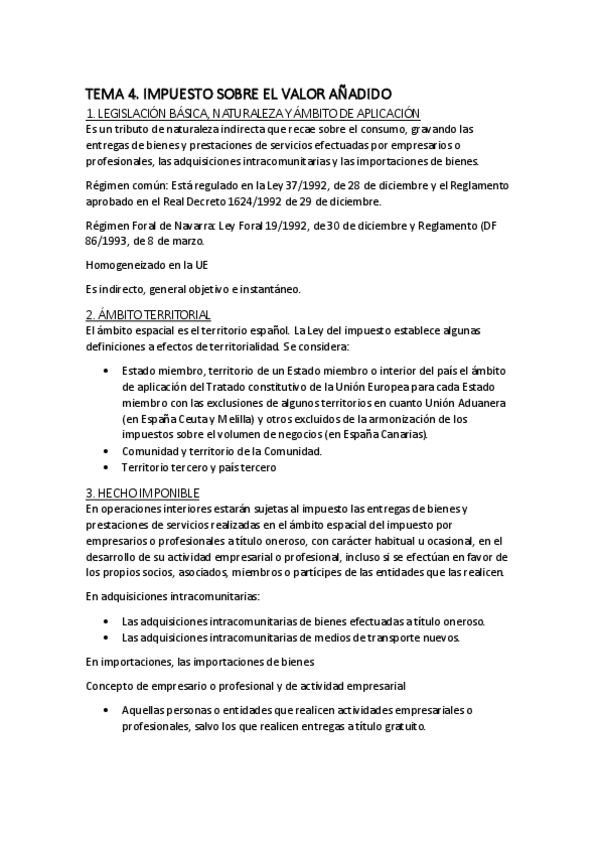 TEMA 4. IMPUESTO SOBRE EL VALOR AÑADIDO

1. LEGISLACIÓN BÁSICA, NATURALEZA Y ÁMBITO DE APLICACIÓN

Es un tributo de naturaleza indirecta que recae sobre el consumo, gravando las entregas de bienes y prestaciones de servicios efectuadas por empresarios o profesionales, las adquisiciones intracomunitarias y las importaciones de bienes.

Régimen común: Está regulado en la Ley 37/1992, de 28 de diciembre y el Reglamento aprobado en el Real Decreto 1624/1992 de 29 de diciembre.

Régimen Foral de Navarra: Ley Foral 19/1992, de 30 de diciembre y Reglamento (DF 86/1993, de 8 de marzo.

Homogeneizado en la UE

Es indirecto, general objetivo e instantáneo.

2. ÁMBITO TERRITORIAL

El ámbito espacial es el territorio español. La Ley del impuesto establece algunas definiciones a efectos de territorialidad. Se considera:

• Estado miembro, territorio de un Estado miembro o interior del país el ámbito de aplicación del Tratado constitutivo de la Unión Europea para cada Estado miembro con las exclusiones de algunos territorios en cuanto Unión Aduanera (en España Ceuta y Melilla) y otros excluidos de la armonización de los impuestos sobre el volumen de negocios (en España Canarias).
• Comunidad y territorio de la Comunidad.
• Territorio tercero y país tercero

3. HECHO IMPONIBLE

En operaciones interiores estarán sujetas al impuesto las entregas de bienes y prestaciones de servicios realizadas en el ámbito espacial del impuesto por empresarios o profesionales a título oneroso, con carácter habitual u ocasional, en el desarrollo de su actividad empresarial o profesional, incluso si se efectúan en favor de los propios socios, asociados, miembros o partícipes de las entidades que las realicen.

En adquisiciones intracomunitarias:

• Las adquisiciones intracomunitarias de bienes efectuadas a título oneroso.
• Las adquisiciones intracomunitarias de medios de transporte nuevos.

En importaciones, las importaciones de bienes

Concepto de empresario o profesional y de actividad empresarial

• Aquellas personas o entidades que realicen actividades empresariales o profesionales, salvo los que realicen entregas a título gratuito.